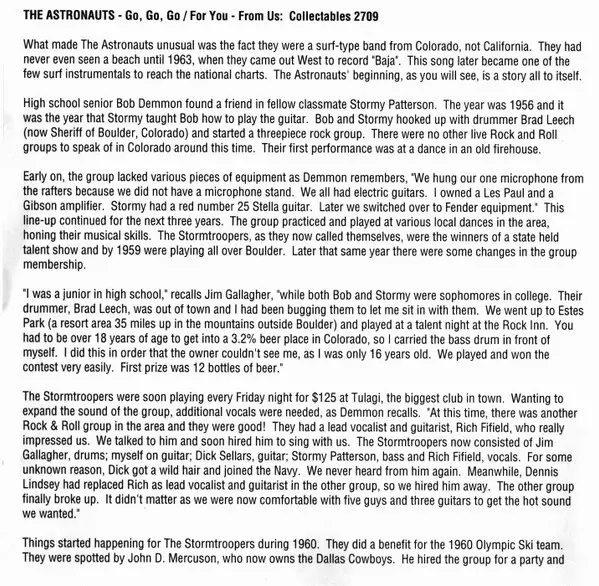 THE ASTRONAUTS - Go, Go, Go / For You - From Us: Collectables 2709

What made The Astronauts unusual was the fact they were a surf-type band from Colorado, not California. They had never even seen a beach until 1963, when they came out West to record "Baja". This song later became one of the few surf instrumentals to reach the national charts. The Astronauts' beginning, as you will see, is a story all to itself.

High school senior Bob Demmon found a friend in fellow classmate Stormy Patterson. The year was 1956 and it was the year that Stormy taught Bob how to play the guitar. Bob and Stormy hooked up with drummer Brad Leech (now Sheriff of Boulder, Colorado) and started a threepiece rock group. There were no other live Rock and Roll groups to speak of in Colorado around this time. Their first performance was at a dance in an old firehouse.

Early on, the group lacked various pieces of equipment as Demmon remembers, "We hung our one microphone from the rafters because we did not have a microphone stand. We all had electric guitars. I owned a Les Paul and a Gibson amplifier. Stormy had a red number 25 Stella guitar. Later we switched over to Fender equipment." This line-up continued for the next three years. The group practiced and played at various local dances in the area, honing their musical skills. The Stormtroopers, as they now called themselves, were the winners of a state held talent show and by 1959 were playing all over Boulder. Later that same year there were some changes in the group membership.

"I was a junior in high school," recalls Jim Gallagher, "while both Bob and Stormy were sophomores in college. Their drummer, Brad Leech, was out of town and I had been bugging them to let me sit in with them. We went up to Estes Park (a resort area 35 miles up in the mountains outside Boulder) and played at a talent night at the Rock Inn. You had to be over 18 years of age to get into a 3.2% beer place in Colorado, so I carried the bass drum in front of myself. I did this in order that the owner couldn't see me, as I was only 16 years old. We played and won the contest very easily. First prize was 12 bottles of beer."

The Stormtroopers were soon playing every Friday night for $125 at Tulagi, the biggest club in town. Wanting to expand the sound of the group, additional vocals were needed, as Demmon recalls. "At this time, there was another Rock & Roll group in the area and they were good! They had a lead vocalist and guitarist, Rich Fifield, who really impressed us. We talked to him and soon hired him to sing with us. The Stormtroopers now consisted of Jim Gallagher, drums; myself on guitar; Dick Sellars, guitar; Stormy Patterson, bass and Rich Fifield, vocals. For some unknown reason, Dick got a wild hair and joined the Navy. We never heard from him again. Meanwhile, Dennis Lindsey had replaced Rich as lead vocalist and guitarist in the other group, so we hired him away. The other group finally broke up. It didn't matter as we were now comfortable with five guys and three guitars to get the hot sound we wanted."

Things started happening for The Stormtroopers during 1960. They did a benefit for the 1960 Olympic Ski team. They were spotted by John D. Mercuson, who now owns the Dallas Cowboys. He hired the group for a party and